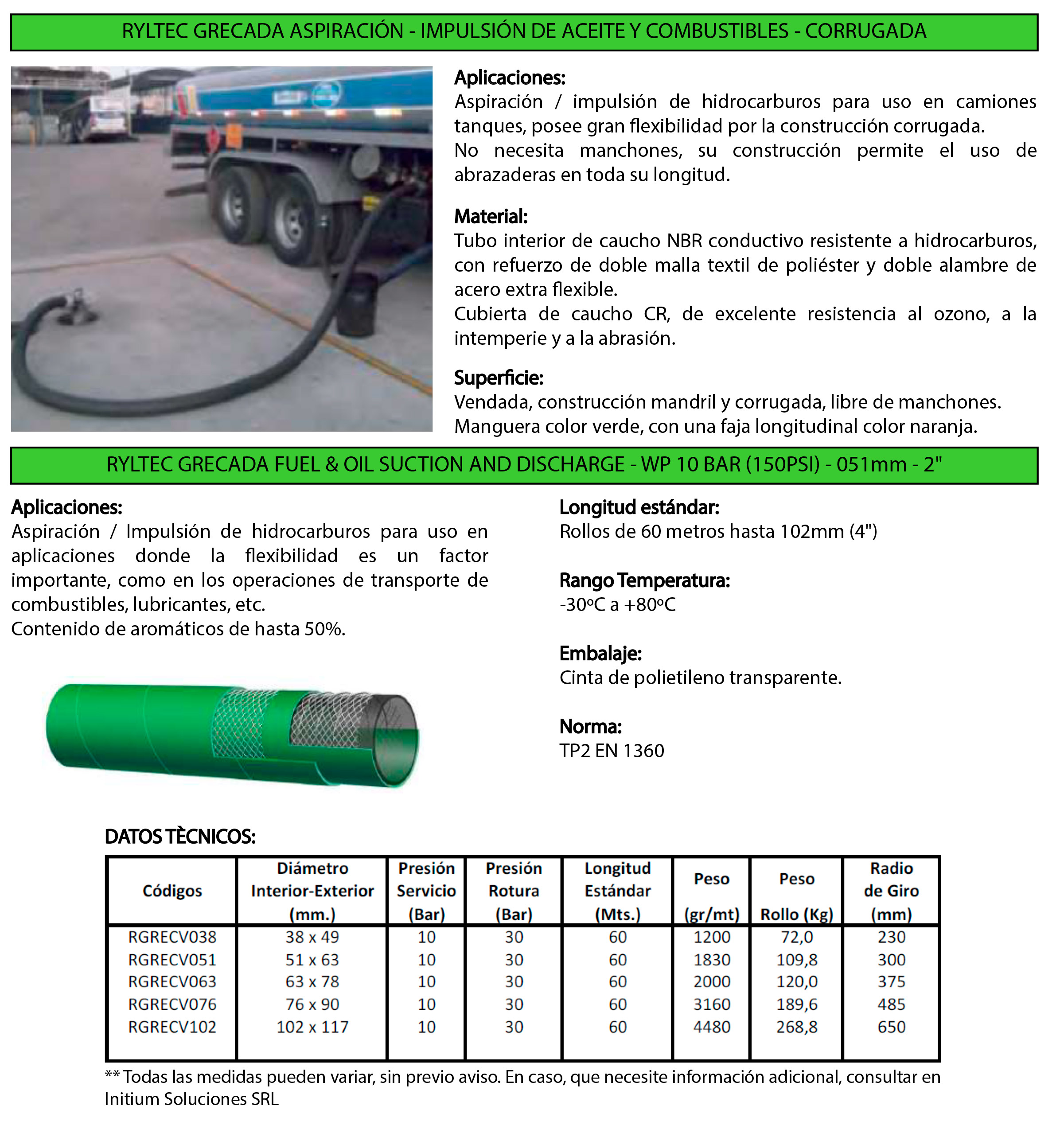 RYLTEC GRECADA ASPIRACIÓN - IMPULSIÓN DE ACEITE Y COMBUSTIBLES - CORRUGADA

Aplicaciones:
Aspiración / impulsión de hidrocarburos para uso en camiones tanques, posee gran flexibilidad por la construcción corrugada.
No necesita manchones, su construcción permite el uso de abrazaderas en toda su longitud.

Material:
Tubo interior de caucho NBR conductivo resistente a hidrocarburos, con refuerzo de doble malla textil de poliéster y doble alambre de acero extra flexible.
Cubierta de caucho CR, de excelente resistencia al ozono, a la intemperie y a la abrasión.

Superficie:
Vendada, construcción mandril y corrugada, libre de manchones.
Manguera color verde, con una faja longitudinal color naranja.

RYLTEC GRECADA FUEL & OIL SUCTION AND DISCHARGE - WP 10 BAR (150PSI) - 051mm - 2"

Aplicaciones:
Aspiración / Impulsión de hidrocarburos para uso en aplicaciones donde la flexibilidad es un factor importante, como en los operaciones de transporte de combustibles, lubricantes, etc.
Contenido de aromáticos de hasta 50%.

Longitud estándar:
Rollos de 60 metros hasta 102mm (4")

Rango Temperatura:
-30ºC a +80ºC

Embalaje:
Cinta de polietileno transparente.

Norma:
TP2 EN 1360

DATOS TÈCNICOS:

| Códigos | Diámetro Interior-Exterior (mm.) | Presión Servicio (Bar) | Presión Rotura (Bar) | Longitud Estándar (Mts.) | Peso (gr/mt) | Peso Rollo (Kg) | Radio de Giro (mm) |
|---|---|---|---|---|---|---|---|
| RGRECV038 | 38 x 49 | 10 | 30 | 60 | 1200 | 72,0 | 230 |
| RGRECV051 | 51 x 63 | 10 | 30 | 60 | 1830 | 109,8 | 300 |
| RGRECV063 | 63 x 78 | 10 | 30 | 60 | 2000 | 120,0 | 375 |
| RGRECV076 | 76 x 90 | 10 | 30 | 60 | 3160 | 189,6 | 485 |
| RGRECV102 | 102 x 117 | 10 | 30 | 60 | 4480 | 268,8 | 650 |

** Todas las medidas pueden variar, sin previo aviso. En caso, que necesite información adicional, consultar en Initium Soluciones SRL